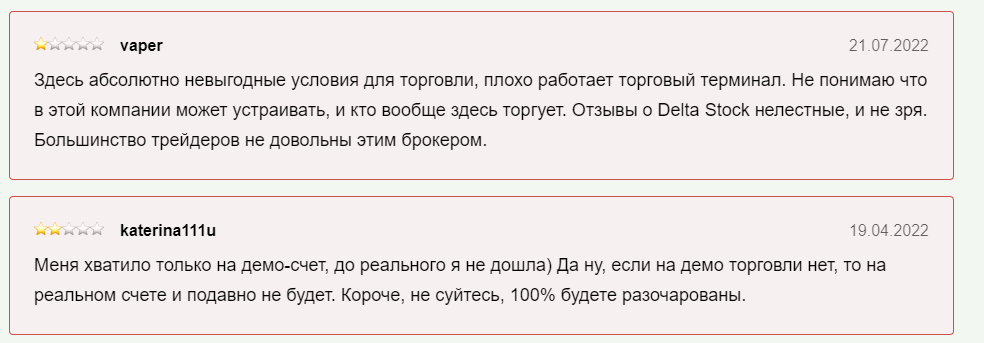 vaper
21.07.2022
Здесь абсолютно невыгодные условия для торговли, плохо работает торговый терминал. Не понимаю что в этой компании может устраивать, и кто вообще здесь торгует. Отзывы о Delta Stock нелестные, и не зря. Большинство трейдеров не довольны этим брокером.

katerina111u
19.04.2022
Меня хватило только на демо-счет, до реального я не дошла) Да ну, если на демо торговли нет, то на реальном счете и подавно не будет. Короче, не суйтесь, 100% будете разочарованы.